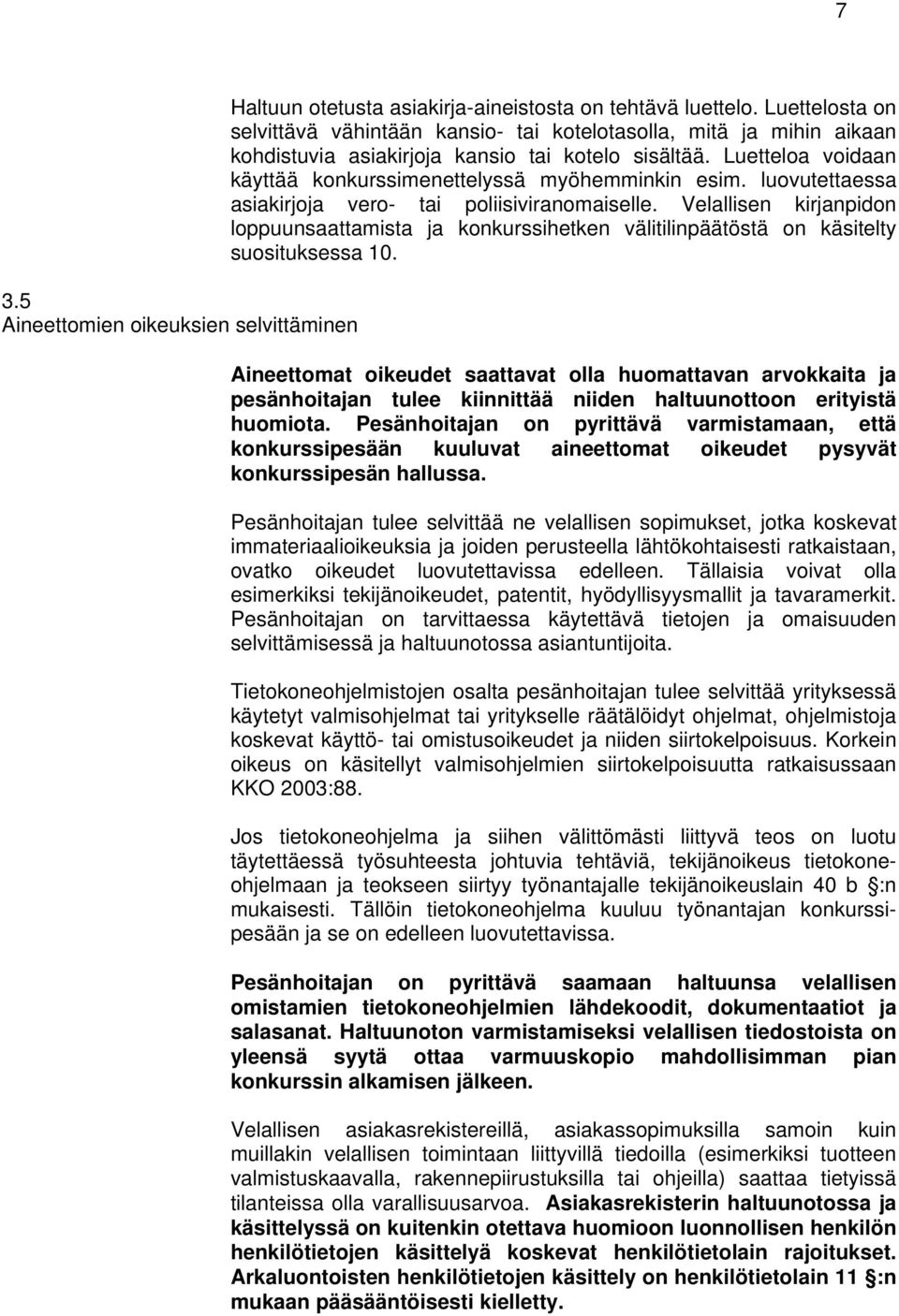 7

Haltuun otetusta asiakirja-aineistosta on tehtävä luettelo. Luettelosta on selvittävä vähintään kansio- tai kotelotasolla, mitä ja mihin aikaan kohdistuvia asiakirjoja kansio tai kotelo sisältää. Luetteloa voidaan käyttää konkurssimenettelyssä myöhemminkin esim. luovutettaessa asiakirjoja vero- tai poliisiviranomaiselle. Velallisen kirjanpidon loppuunsaattamista ja konkurssihetken välitilinpäätöstä on käsitelty suosituksessa 10.

3.5
Aineettomien oikeuksien selvittäminen

Aineettomat oikeudet saattavat olla huomattavan arvokkaita ja pesänhoitajan tulee kiinnittää niiden haltuunottoon erityistä huomiota. Pesänhoitajan on pyrittävä varmistamaan, että konkurssipesään kuuluvat aineettomat oikeudet pysyvät konkurssipesän hallussa.

Pesänhoitajan tulee selvittää ne velallisen sopimukset, jotka koskevat immateriaalioikeuksia ja joiden perusteella lähtökohtaisesti ratkaistaan, ovatko oikeudet luovutettavissa edelleen. Tällaisia voivat olla esimerkiksi tekijänoikeudet, patentit, hyödyllisyysmallit ja tavaramerkit. Pesänhoitajan on tarvittaessa käytettävä tietojen ja omaisuuden selvittämisessä ja haltuunotossa asiantuntijoita.

Tietokoneohjelmistojen osalta pesänhoitajan tulee selvittää yrityksessä käytetyt valmisohjelmat tai yritykselle räätälöidyt ohjelmat, ohjelmistoja koskevat käyttö- tai omistusoikeudet ja niiden siirtokelpoisuus. Korkein oikeus on käsitellyt valmisohjelmien siirtokelpoisuutta ratkaisussaan KKO 2003:88.

Jos tietokoneohjelma ja siihen välittömästi liittyvä teos on luotu täytettäessä työsuhteesta johtuvia tehtäviä, tekijänoikeus tietokoneohjelmaan ja teokseen siirtyy työnantajalle tekijänoikeuslain 40 b §:n mukaisesti. Tällöin tietokoneohjelma kuuluu työnantajan konkurssipesään ja se on edelleen luovutettavissa.

Pesänhoitajan on pyrittävä saamaan haltuunsa velallisen omistamien tietokoneohjelmien lähdekoodit, dokumentaatiot ja salasanat. Haltuunoton varmistamiseksi velallisen tiedostoista on yleensä syytä ottaa varmuuskopio mahdollisimman pian konkurssin alkamisen jälkeen.

Velallisen asiakasrekistereillä, asiakassopimuksilla samoin kuin muillakin velallisen toimintaan liittyvillä tiedoilla (esimerkiksi tuotteen valmistuskaavalla, rakennepiirustuksilla tai ohjeilla) saattaa tietyissä tilanteissa olla varallisuusarvoa. Asiakasrekisterin haltuunotossa ja käsittelyssä on kuitenkin otettava huomioon luonnollisen henkilön henkilötietojen käsittelyä koskevat henkilötietolain rajoitukset. Arkaluontoisten henkilötietojen käsittely on henkilötietolain 11 §:n mukaan pääsääntöisesti kielletty.